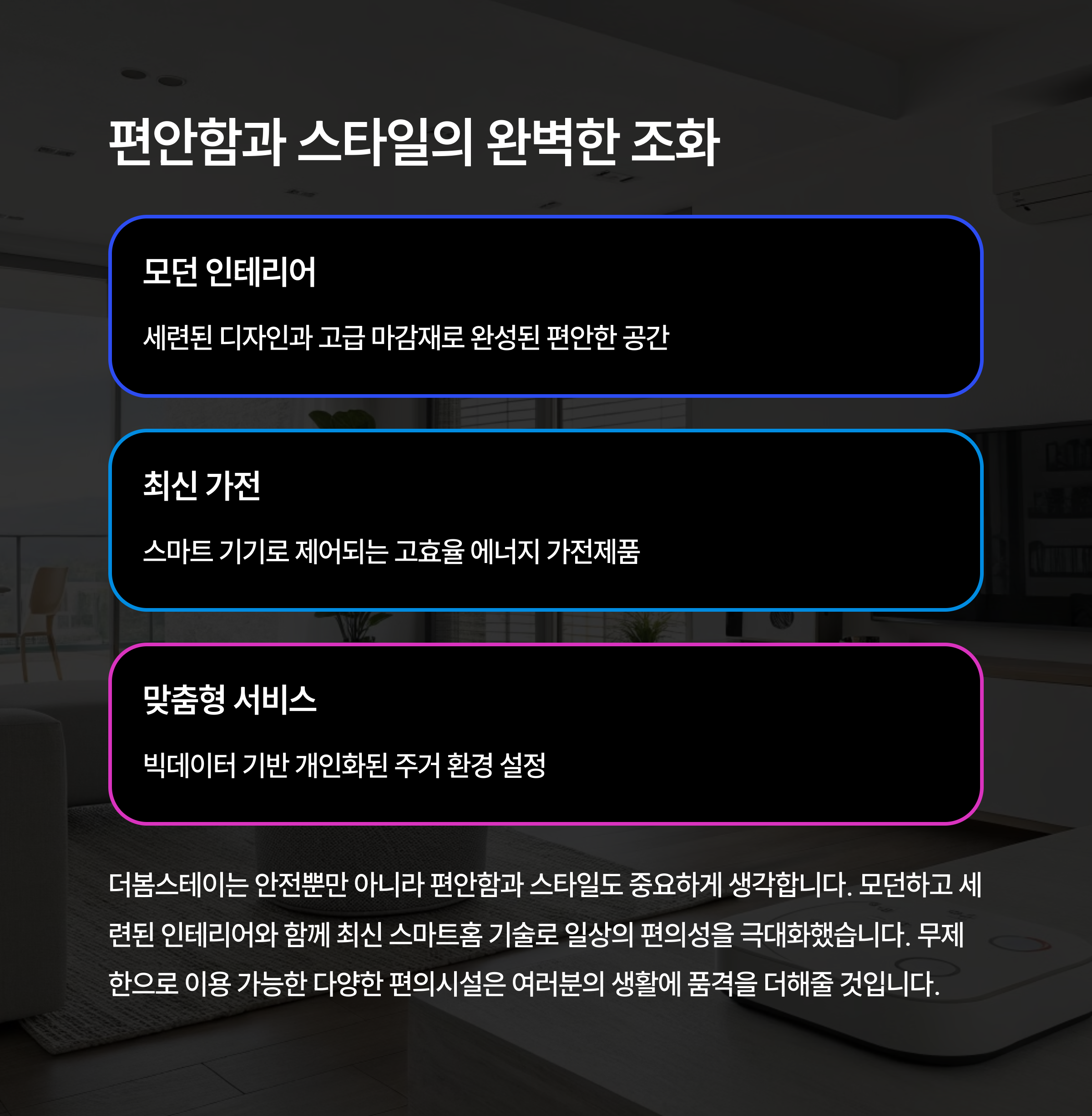 편안함과 스타일의 완벽한 조화

모던 인테리어

세련된 디자인과 고급 마감재로 완성된 편안한 공간

최신 가전

스마트 기기로 제어되는 고효율 에너지 가전제품

맞춤형 서비스

빅데이터 기반 개인화된 주거 환경 설정

더봄스테이는 안전뿐만 아니라 편안함과 스타일도 중요하게 생각합니다. 모던하고 세련된 인테리어와 함께 최신 스마트홈 기술로 일상의 편의성을 극대화했습니다. 무제한으로 이용 가능한 다양한 편의시설은 여러분의 생활에 품격을 더해줄 것입니다.